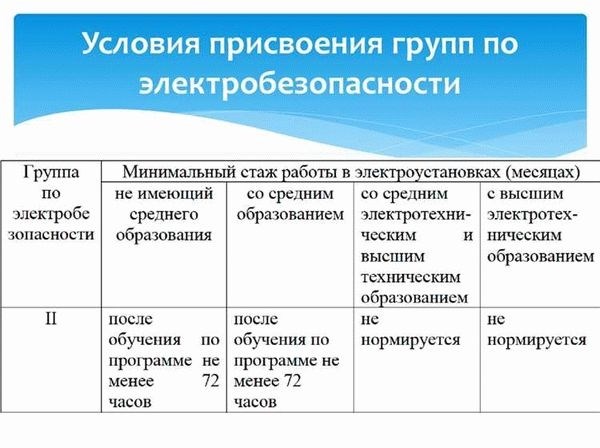 Условия присвоения групп по электробезопасности

| Группа по электробезопасности | Минимальный стаж работы в электроустановках (месяцах) | | | |
|---|---|---|---|---|
| | не имеющий среднего образования | со средним образованием | со средним электротехническим и высшим техническим образованием | с высшим электротехническим образованием |
| II | после обучения по программе не менее 72 часов | после обучения по программе не менее 72 часов | не нормируется | не нормируется |